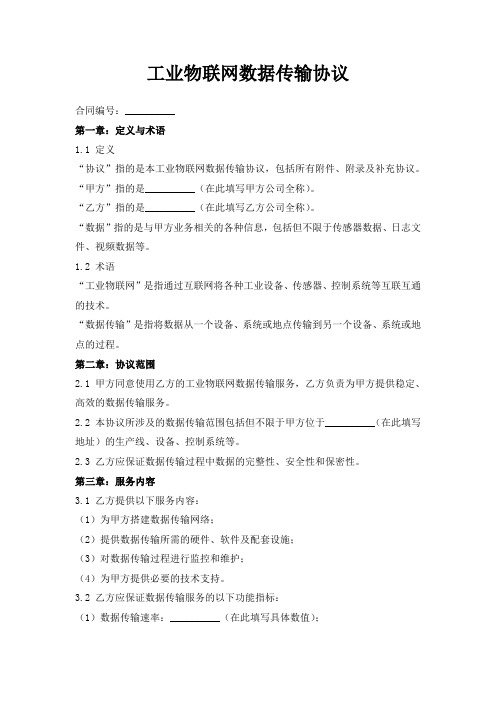 工业物联网数据传输协议

合同编号：__________

第一章：定义与术语

1.1 定义

“协议”指的是本工业物联网数据传输协议，包括所有附件、附录及补充协议。

“甲方”指的是__________（在此填写甲方公司全称）。

“乙方”指的是__________（在此填写乙方公司全称）。

“数据”指的是与甲方业务相关的各种信息，包括但不限于传感器数据、日志文件、视频数据等。

1.2 术语

“工业物联网”是指通过互联网将各种工业设备、传感器、控制系统等互联互通的技术。

“数据传输”是指将数据从一个设备、系统或地点传输到另一个设备、系统或地点的过程。

第二章：协议范围

2.1 甲方同意使用乙方的工业物联网数据传输服务，乙方负责为甲方提供稳定、高效的数据传输服务。

2.2 本协议所涉及的数据传输范围包括但不限于甲方位于__________（在此填写地址）的生产线、设备、控制系统等。

2.3 乙方应保证数据传输过程中数据的完整性、安全性和保密性。

第三章：服务内容

3.1 乙方提供以下服务内容：

（1）为甲方搭建数据传输网络；

（2）提供数据传输所需的硬件、软件及配套设施；

（3）对数据传输过程进行监控和维护；

（4）为甲方提供必要的技术支持。

3.2 乙方应保证数据传输服务的以下功能指标：

（1）数据传输速率：__________（在此填写具体数值）；